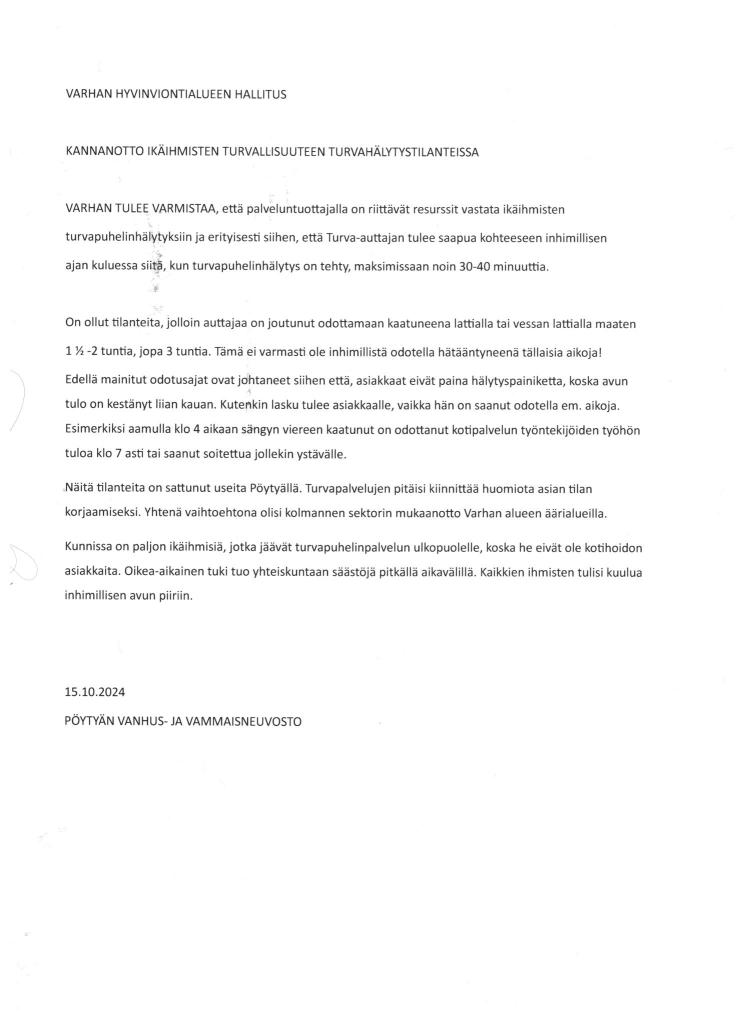 VARHAN HYVINVIONTIALUEEN HALLITUS

KANNANOTTO IKÄIHMISTEN TURVALLISUUTEEN TURVAHÄLYTYSTILANTEISSA

VARHAN TULEE VARMISTAA, että palveluntuottajalla on riittävät resurssit vastata ikäihmisten turvapuhelinhälytyksiin ja erityisesti siihen, että Turva-auttajan tulee saapua kohteeseen inhimillisen ajan kuluessa siitä, kun turvapuhelinhälytys on tehty, maksimissaan noin 30-40 minuuttia.

On ollut tilanteita, jolloin auttajaa on joutunut odottamaan kaatuneena lattialla tai vessan lattialla maaten 1 ½ -2 tuntia, jopa 3 tuntia. Tämä ei varmasti ole inhimillistä odotella hätääntyneenä tällaisia aikoja! Edellä mainitut odotusajat ovat johtaneet siihen että, asiakkaat eivät paina hälytyspainiketta, koska avun tulo on kestänyt liian kauan. Kutenkin lasku tulee asiakkaalle, vaikka hän on saanut odotella em. aikoja. Esimerkiksi aamulla klo 4 aikaan sängyn viereen kaatunut on odottanut kotipalvelun työntekijöiden työhön tuloa klo 7 asti tai saanut soitettua jollekin ystävälle.

Näitä tilanteita on sattunut useita Pöytyällä. Turvapalvelujen pitäisi kiinnittää huomiota asian tilan korjaamiseksi. Yhtenä vaihtoehtona olisi kolmannen sektorin mukaanotto Varhan alueen äärialueilla.

Kunnissa on paljon ikäihmisiä, jotka jäävät turvapuhelinpalvelun ulkopuolelle, koska he eivät ole kotihoidon asiakkaita. Oikea-aikainen tuki tuo yhteiskuntaan säästöjä pitkällä aikavälillä. Kaikkien ihmisten tulisi kuulua inhimillisen avun piiriin.

15.10.2024
PÖYTYÄN VANHUS- JA VAMMAISNEUVOSTO